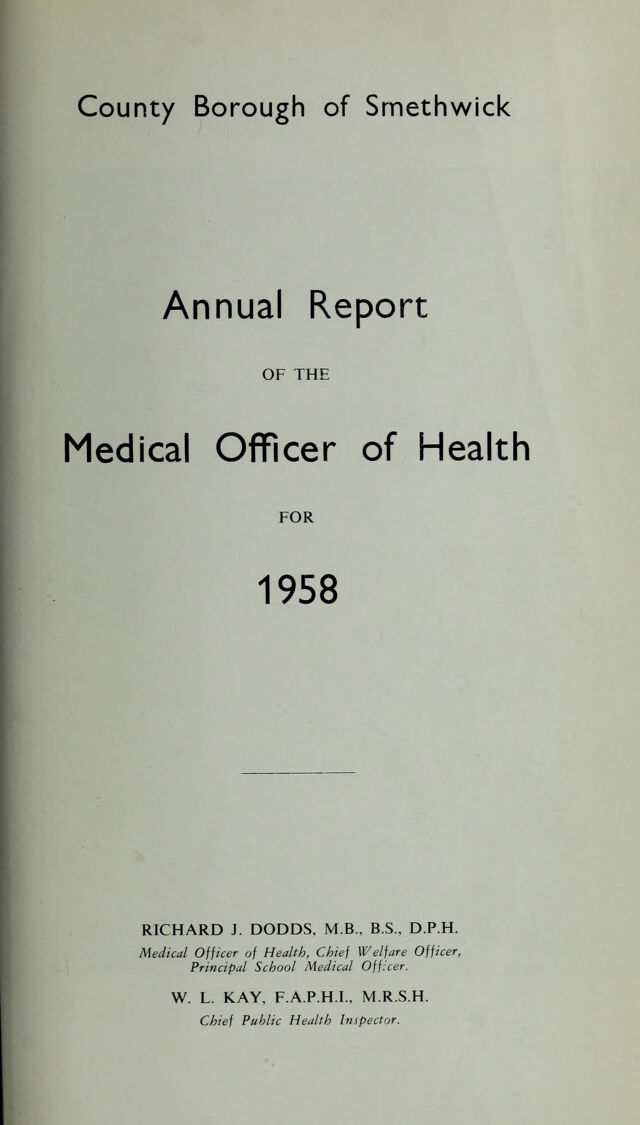 County Borough of Smethwick

Annual Report

OF THE

Medical Officer of Health

FOR

1958

RICHARD J. DODDS, M.B., B.S., D.P.H.
Medical Officer of Health, Chief Welfare Officer, Principal School Medical Officer.

W. L. KAY, F.A.P.H.I., M.R.S.H.
Chief Public Health Inspector.